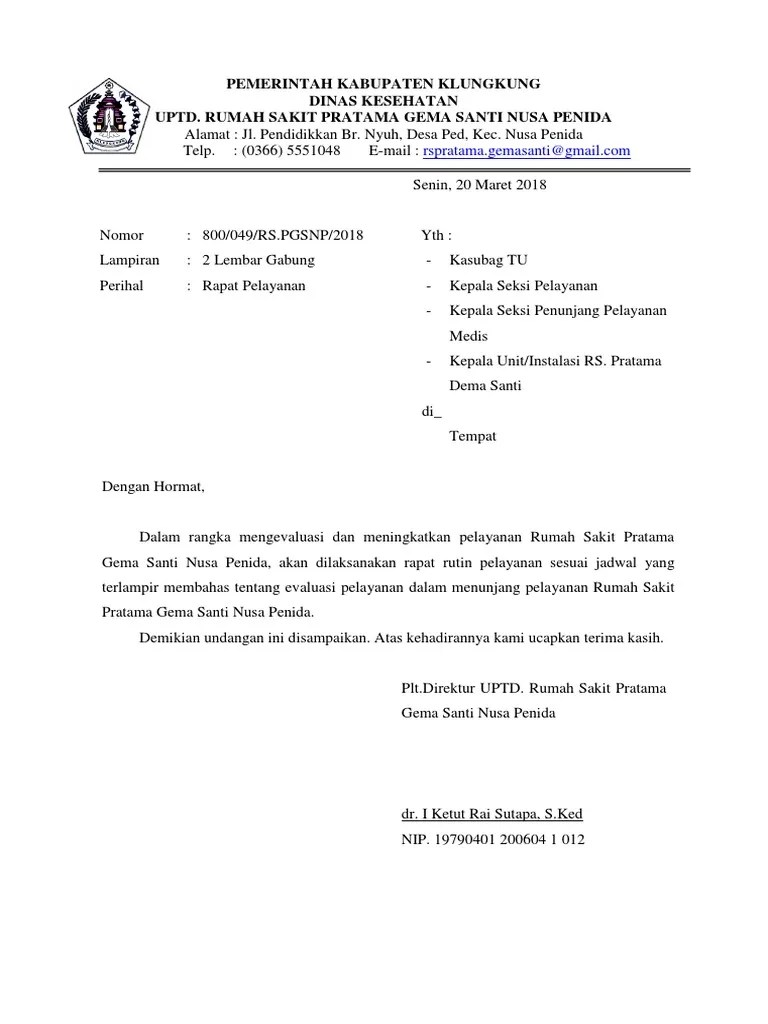 PEMERINTAH KABUPATEN KLUNGKUNG
DINAS KESEHATAN
UPTD. RUMAH SAKIT PRATAMA GEMA SANTI NUSA PENIDA
Alamat : Jl. Pendidikkan Br. Nyuh, Desa Ped, Kec. Nusa Penida
Telp. : (0366) 5551048 E-mail : rspratama.gemasanti@gmail.com

Senin, 20 Maret 2018

Nomor : 800/049/RS.PGSNP/2018
Lampiran : 2 Lembar Gabung
Perihal : Rapat Pelayanan

Yth :
- Kasubag TU
- Kepala Seksi Pelayanan
- Kepala Seksi Penunjang Pelayanan Medis
- Kepala Unit/Instalasi RS. Pratama Dema Santi
di_
Tempat

Dengan Hormat,

Dalam rangka mengevaluasi dan meningkatkan pelayanan Rumah Sakit Pratama Gema Santi Nusa Penida, akan dilaksanakan rapat rutin pelayanan sesuai jadwal yang terlampir membahas tentang evaluasi pelayanan dalam menunjang pelayanan Rumah Sakit Pratama Gema Santi Nusa Penida.

Demikian undangan ini disampaikan. Atas kehadirannya kami ucapkan terima kasih.

Plt.Direktur UPTD. Rumah Sakit Pratama Gema Santi Nusa Penida

dr. I Ketut Rai Sutapa, S.Ked
NIP. 19790401 200604 1 012